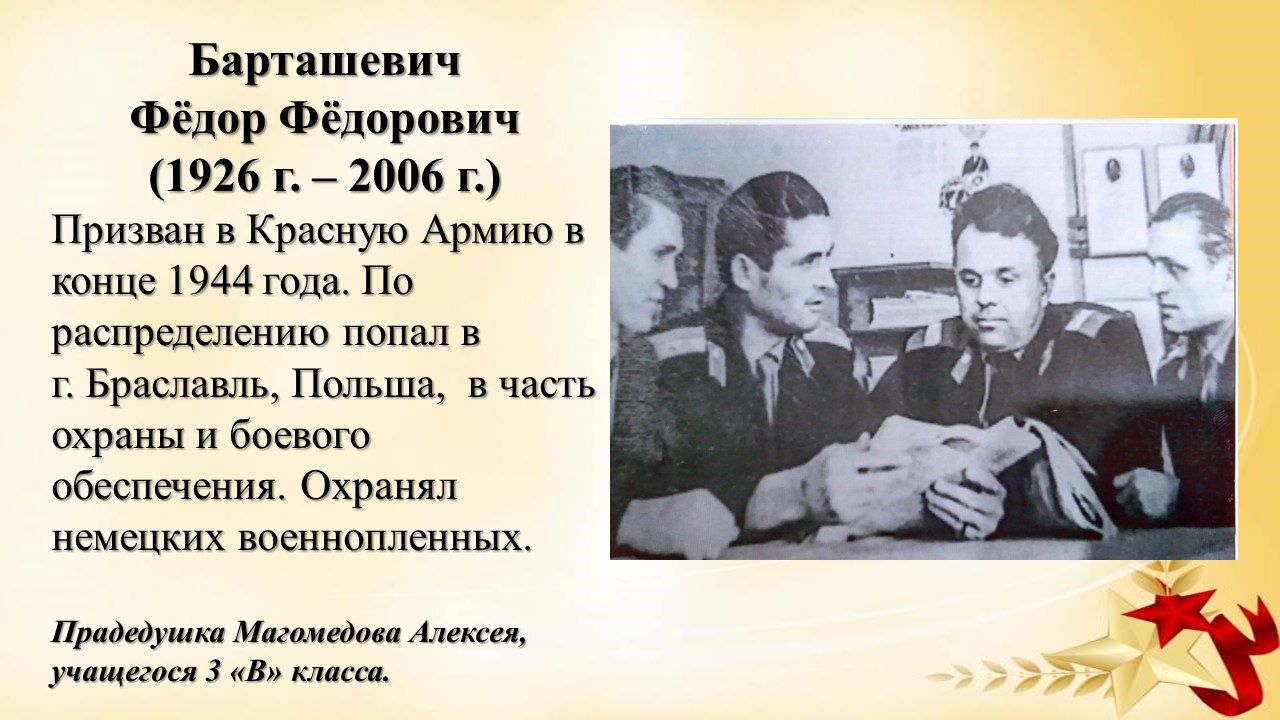 Барташевич
Фёдор Фёдорович
(1926 г. – 2006 г.)

Призван в Красную Армию в конце 1944 года. По распределению попал в г. Браславль, Польша, в часть охраны и боевого обеспечения. Охранял немецких военнопленных.

Прадедушка Магомедова Алексея, учащегося 3 «В» класса.